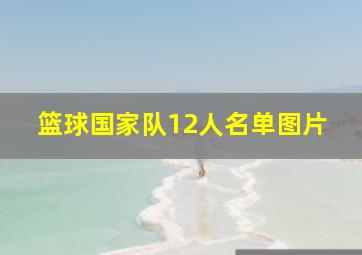 篮球国家队12人名单图片